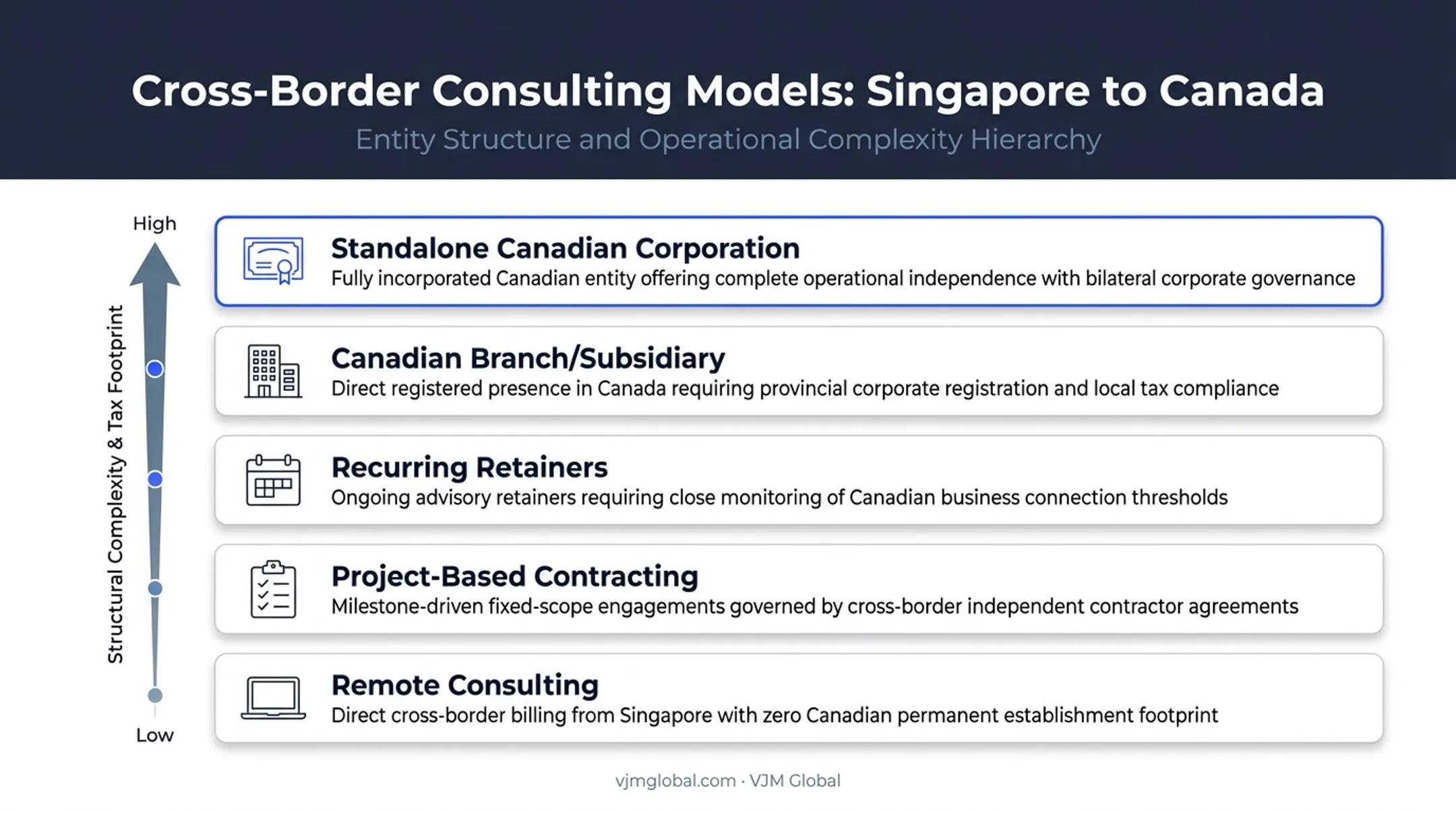 Cross-Border Consulting Models: Singapore to Canada

Entity Structure and Operational Complexity Hierarchy

High

Structural Complexity & Tax Footprint

Low

Standalone Canadian Corporation
Fully incorporated Canadian entity offering complete operational independence with bilateral corporate governance

Canadian Branch/Subsidiary
Direct registered presence in Canada requiring provincial corporate registration and local tax compliance

Recurring Retainers
Ongoing advisory retainers requiring close monitoring of Canadian business connection thresholds

Project-Based Contracting
Milestone-driven fixed-scope engagements governed by cross-border independent contractor agreements

Remote Consulting
Direct cross-border billing from Singapore with zero Canadian permanent establishment footprint

vjmglobal.com · VJM Global